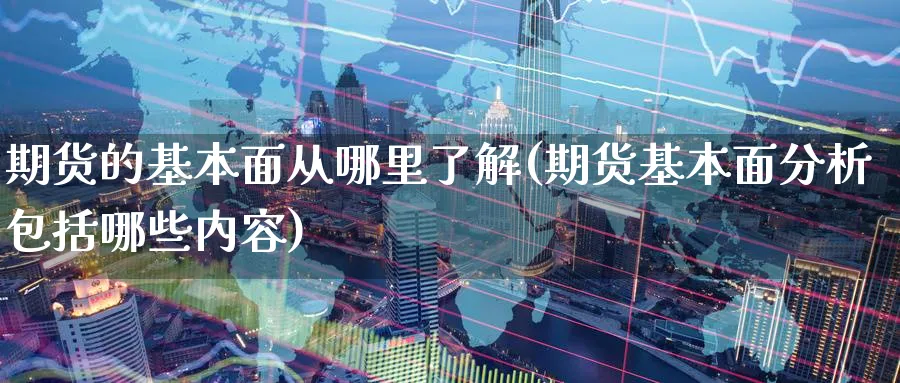 期货的基本面从哪里了解(期货基本面分析包括哪些内容)